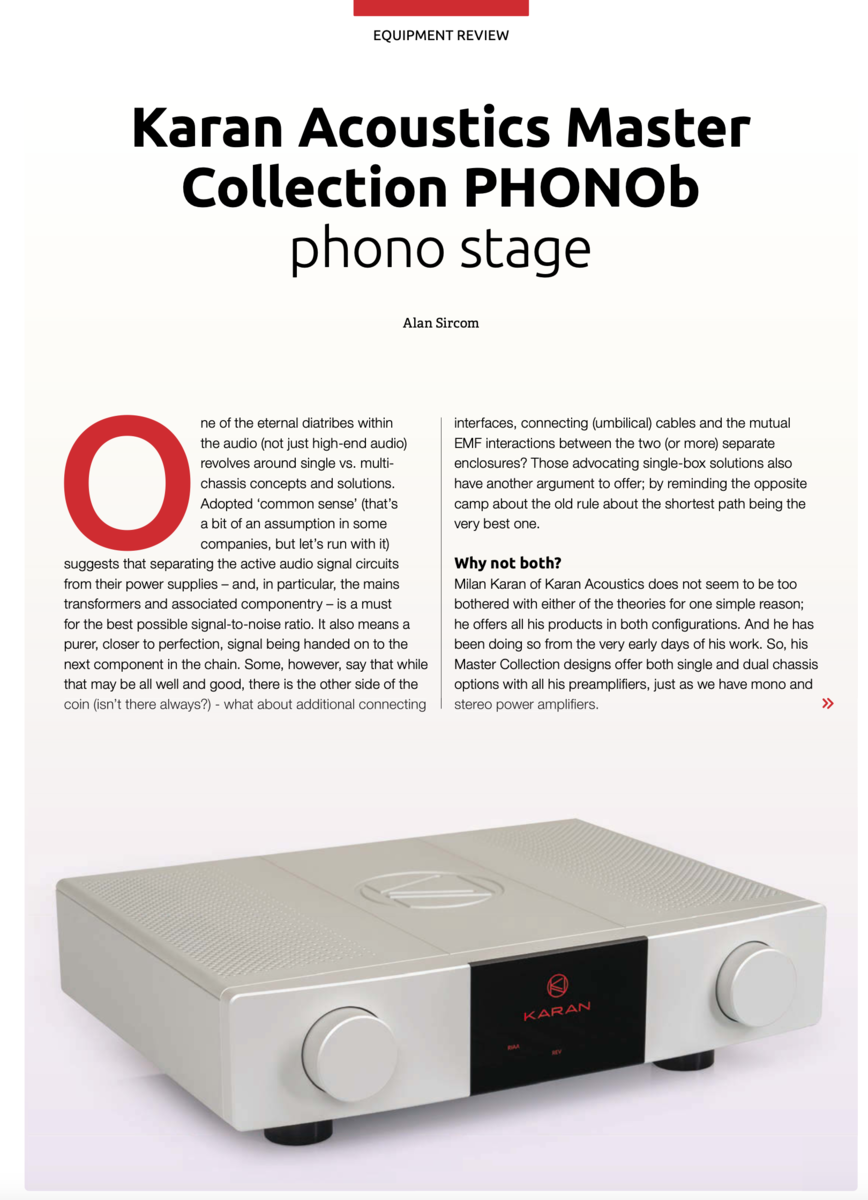 EQUIPMENT REVIEW

Karan Acoustics Master Collection PHONOb
phono stage

Alan Sircom

One of the eternal diatribes within the audio (not just high-end audio) revolves around single vs. multi-chassis concepts and solutions. Adopted 'common sense' (that's a bit of an assumption in some companies, but let's run with it) suggests that separating the active audio signal circuits from their power supplies – and, in particular, the mains transformers and associated componentry – is a must for the best possible signal-to-noise ratio. It also means a purer, closer to perfection, signal being handed on to the next component in the chain. Some, however, say that while that may be all well and good, there is the other side of the coin (isn't there always?) - what about additional connecting interfaces, connecting (umbilical) cables and the mutual EMF interactions between the two (or more) separate enclosures? Those advocating single-box solutions also have another argument to offer; by reminding the opposite camp about the old rule about the shortest path being the very best one.

Why not both?

Milan Karan of Karan Acoustics does not seem to be too bothered with either of the theories for one simple reason; he offers all his products in both configurations. And he has been doing so from the very early days of his work. So, his Master Collection designs offer both single and dual chassis options with all his preamplifiers, just as we have mono and stereo power amplifiers.

»

KARAN